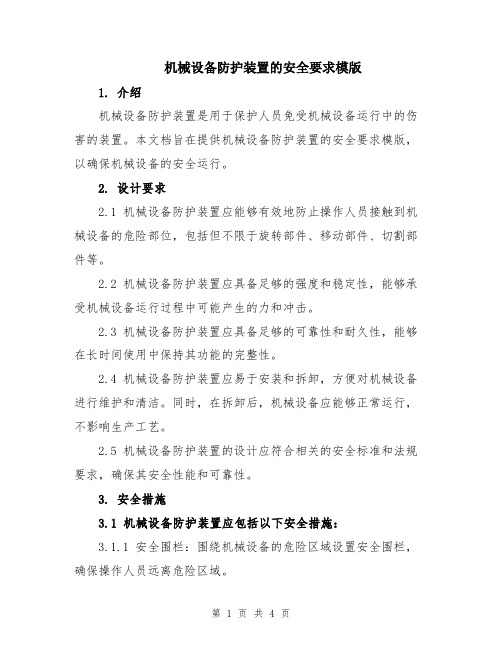 机械设备防护装置的安全要求模版

1. 介绍

机械设备防护装置是用于保护人员免受机械设备运行中的伤害的装置。本文档旨在提供机械设备防护装置的安全要求模版，以确保机械设备的安全运行。

2. 设计要求

2.1 机械设备防护装置应能够有效地防止操作人员接触到机械设备的危险部位，包括但不限于旋转部件、移动部件、切割部件等。

2.2 机械设备防护装置应具备足够的强度和稳定性，能够承受机械设备运行过程中可能产生的力和冲击。

2.3 机械设备防护装置应具备足够的可靠性和耐久性，能够在长时间使用中保持其功能的完整性。

2.4 机械设备防护装置应易于安装和拆卸，方便对机械设备进行维护和清洁。同时，在拆卸后，机械设备应能够正常运行，不影响生产工艺。

2.5 机械设备防护装置的设计应符合相关的安全标准和法规要求，确保其安全性能和可靠性。

3. 安全措施

3.1 机械设备防护装置应包括以下安全措施：

3.1.1 安全围栏：围绕机械设备的危险区域设置安全围栏，确保操作人员远离危险区域。

第 1 页 共 4 页